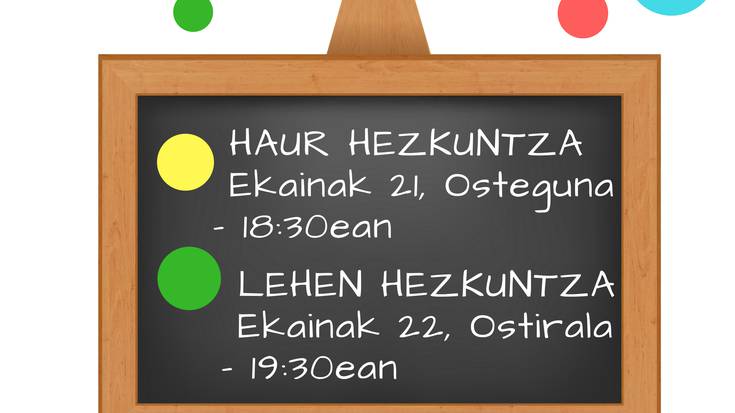 HAUR HEZKUNTZA
Ekainak 21, Osteguna
- 18:30ean

LEHEN HEZKUNTZA
Ekainak 22, Ostirala
- 19:30ean